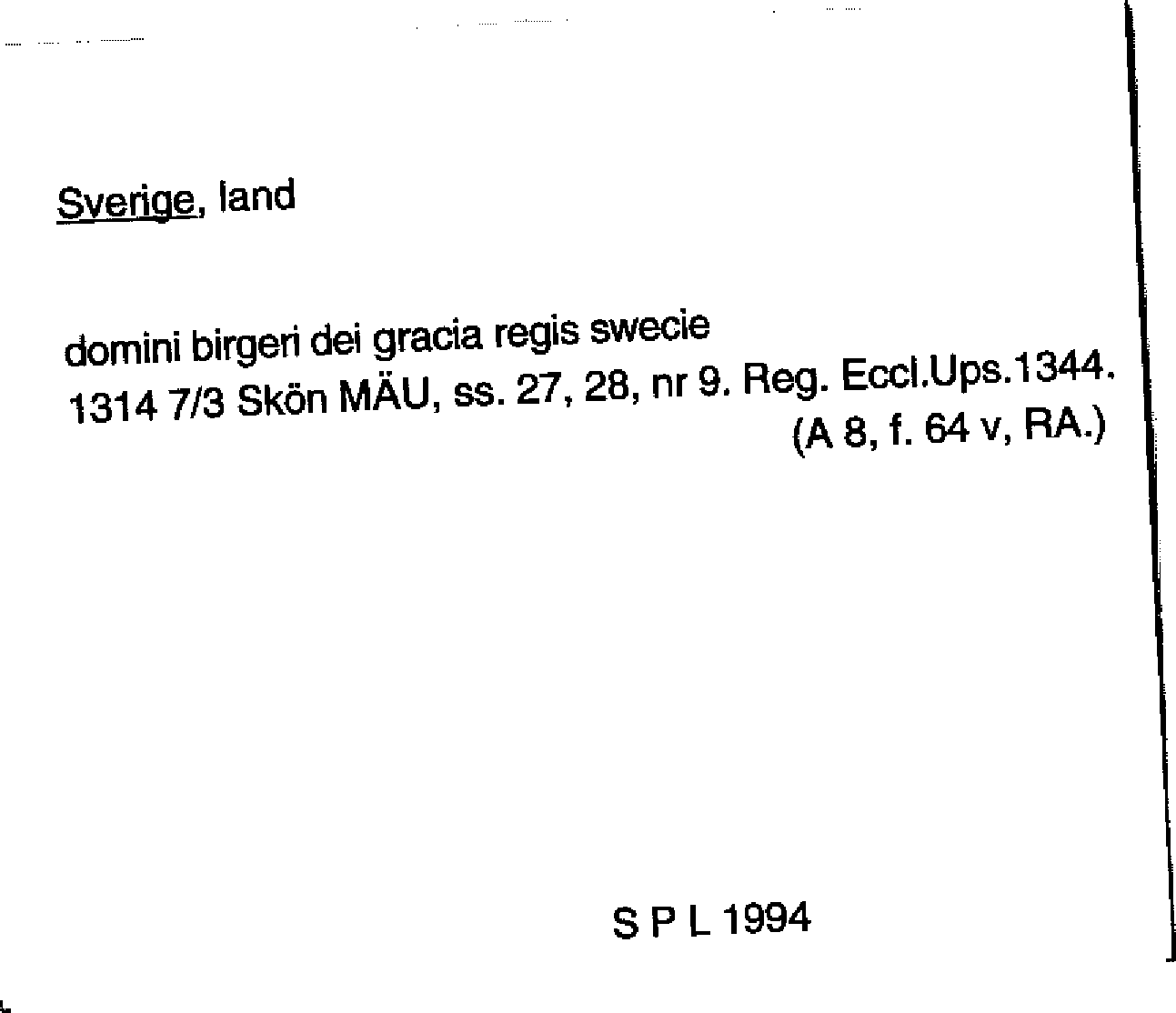 Sverige, land

domini birgeri dei gracia regis swecie
1314 7/3 Skön MÄU, ss. 27, 28, nr 9. Reg. Eccl.Ups.1344.
(A 8, f. 64 v, RA.)

S P L 1994